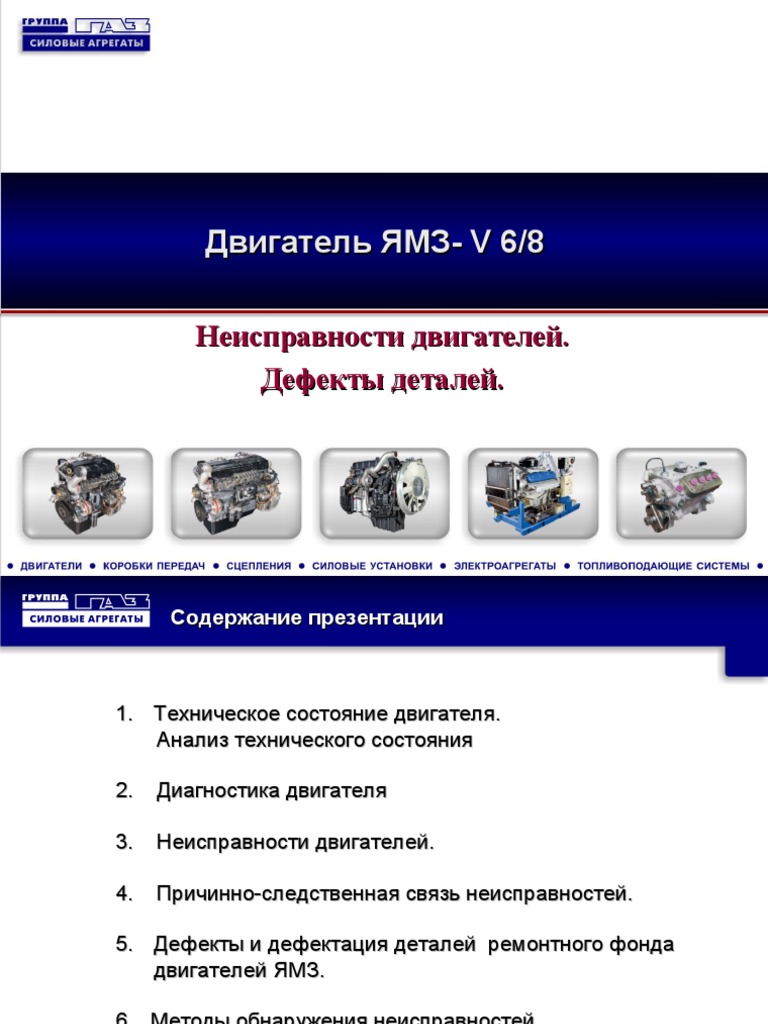 ГРУППА ГАЗ
СИЛОВЫЕ АГРЕГАТЫ

Двигатель ЯМЗ- V 6/8

Неисправности двигателей.
Дефекты деталей.

● ДВИГАТЕЛИ ● КОРОБКИ ПЕРЕДАЧ ● СЦЕПЛЕНИЯ ● СИЛОВЫЕ УСТАНОВКИ ● ЭЛЕКТРОАГРЕГАТЫ ● ТОПЛИВОПОДАЮЩИЕ СИСТЕМЫ ●

ГРУППА ГАЗ
СИЛОВЫЕ АГРЕГАТЫ

Содержание презентации

1. Техническое состояние двигателя. Анализ технического состояния

2. Диагностика двигателя

3. Неисправности двигателей.

4. Причинно-следственная связь неисправностей.

5. Дефекты и дефектация деталей ремонтного фонда двигателей ЯМЗ.

6. Методы обнаружения неисправностей